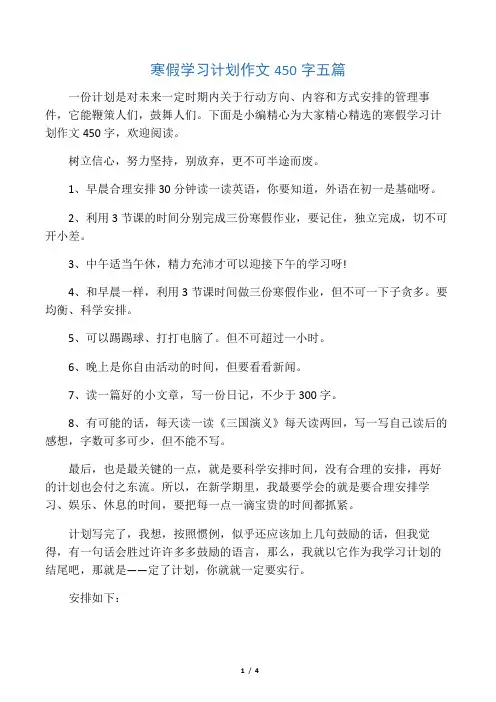 寒假学习计划作文 450 字五篇

一份计划是对未来一定时期内关于行动方向、内容和方式安排的管理事件，它能鞭策人们，鼓舞人们。下面是小编精心为大家精心精选的寒假学习计划作文 450 字，欢迎阅读。

树立信心，努力坚持，别放弃，更不可半途而废。

1、早晨合理安排 30 分钟读一读英语，你要知道，外语在初一是基础呀。

2、利用 3 节课的时间分别完成三份寒假作业，要记住，独立完成，切不可开小差。

3、中午适当午休，精力充沛才可以迎接下午的学习呀!

4、和早晨一样，利用 3 节课时间做三份寒假作业，但不可一下子贪多。要均衡、科学安排。

5、可以踢踢球、打打电脑了。但不可超过一小时。

6、晚上是你自由活动的时间，但要看看新闻。

7、读一篇好的小文章，写一份日记，不少于 300 字。

8、有可能的话，每天读一读《三国演义》每天读两回，写一写自己读后的感想，字数可多可少，但不能不写。

最后，也是最关键的一点，就是要科学安排时间，没有合理的安排，再好的计划也会付之东流。所以，在新学期里，我最要学会的就是要合理安排学习、娱乐、休息的时间，要把每一点一滴宝贵的时间都抓紧。

计划写完了，我想，按照惯例，似乎还应该加上几句鼓励的话，但我觉得，有一句话会胜过许许多多鼓励的语言，那么，我就以它作为我学习计划的结尾吧，那就是——定了计划，你就就一定要实行。

安排如下：

1 / 4